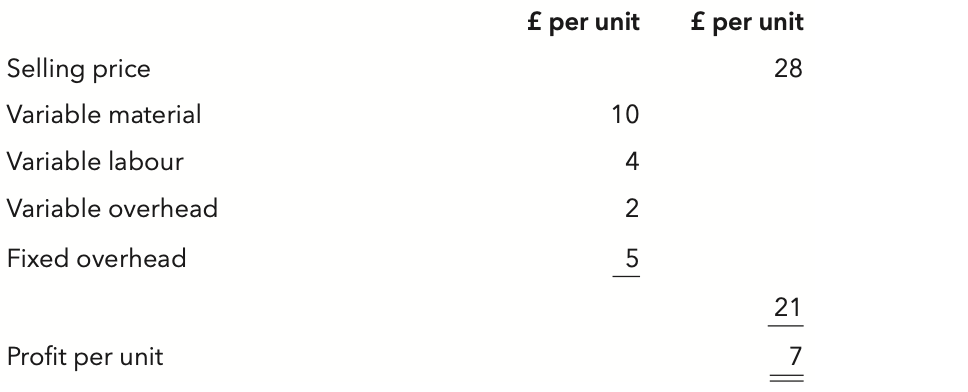 |  | £ per unit | £ per unit |
|---|---|---|
| Selling price |  | 28 |
| Variable material | 10 |  |
| Variable labour | 4 |  |
| Variable overhead | 2 |  |
| Fixed overhead | 5 |  |
|  |  | 21 |
| Profit per unit |  | 7 |